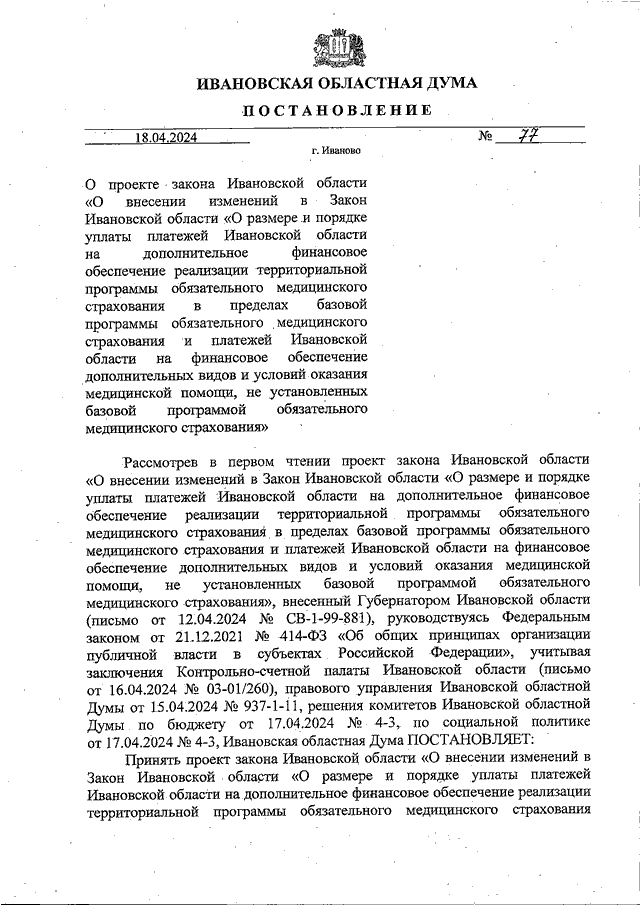 ИВАНОВСКАЯ ОБЛАСТНАЯ ДУМА

ПОСТАНОВЛЕНИЕ

18.04.2024 № 77

г. Иваново

О проекте закона Ивановской области «О внесении изменений в Закон Ивановской области «О размере и порядке уплаты платежей Ивановской области на дополнительное финансовое обеспечение реализации территориальной программы обязательного медицинского страхования в пределах базовой программы обязательного медицинского страхования и платежей Ивановской области на финансовое обеспечение дополнительных видов и условий оказания медицинской помощи, не установленных базовой программой обязательного медицинского страхования»

Рассмотрев в первом чтении проект закона Ивановской области «О внесении изменений в Закон Ивановской области «О размере и порядке уплаты платежей Ивановской области на дополнительное финансовое обеспечение реализации территориальной программы обязательного медицинского страхования в пределах базовой программы обязательного медицинского страхования и платежей Ивановской области на финансовое обеспечение дополнительных видов и условий оказания медицинской помощи, не установленных базовой программой обязательного медицинского страхования», внесенный Губернатором Ивановской области (письмо от 12.04.2024 № СВ-1-99-881), руководствуясь Федеральным законом от 21.12.2021 № 414-ФЗ «Об общих принципах организации публичной власти в субъектах Российской Федерации», учитывая заключения Контрольно-счетной палаты Ивановской области (письмо от 16.04.2024 № 03-01/260), правового управления Ивановской областной Думы от 15.04.2024 № 937-1-11, решения комитетов Ивановской областной Думы по бюджету от 17.04.2024 № 4-3, по социальной политике от 17.04.2024 № 4-3, Ивановская областная Дума ПОСТАНОВЛЯЕТ:

Принять проект закона Ивановской области «О внесении изменений в Закон Ивановской области «О размере и порядке уплаты платежей Ивановской области на дополнительное финансовое обеспечение реализации территориальной программы обязательного медицинского страхования